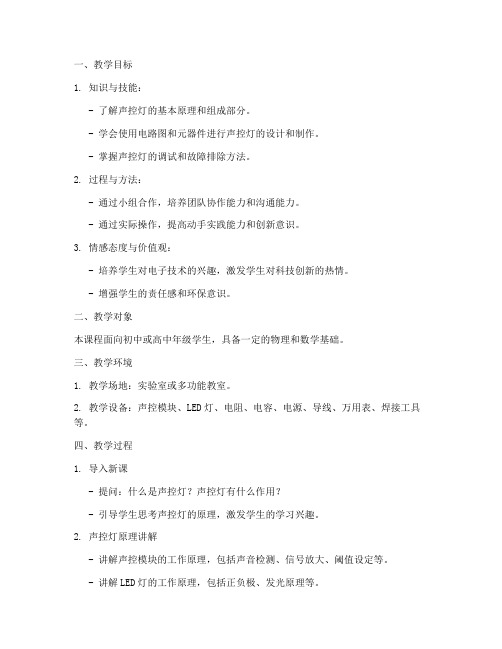 一、教学目标

1. 知识与技能：

- 了解声控灯的基本原理和组成部分。

- 学会使用电路图和元器件进行声控灯的设计和制作。

- 掌握声控灯的调试和故障排除方法。

2. 过程与方法：

- 通过小组合作，培养团队协作能力和沟通能力。

- 通过实际操作，提高动手实践能力和创新意识。

3. 情感态度与价值观：

- 培养学生对电子技术的兴趣，激发学生对科技创新的热情。

- 增强学生的责任感和环保意识。

二、教学对象

本课程面向初中或高中年级学生，具备一定的物理和数学基础。

三、教学环境

1. 教学场地：实验室或多功能教室。

2. 教学设备：声控模块、LED灯、电阻、电容、电源、导线、万用表、焊接工具等。

四、教学过程

1. 导入新课

- 提问：什么是声控灯？声控灯有什么作用？

- 引导学生思考声控灯的原理，激发学生的学习兴趣。

2. 声控灯原理讲解

- 讲解声控模块的工作原理，包括声音检测、信号放大、阈值设定等。

- 讲解LED灯的工作原理，包括正负极、发光原理等。